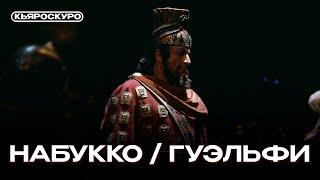 КЬЯРОСКУРО

НАБУККО / ГУЭЛЬФИ